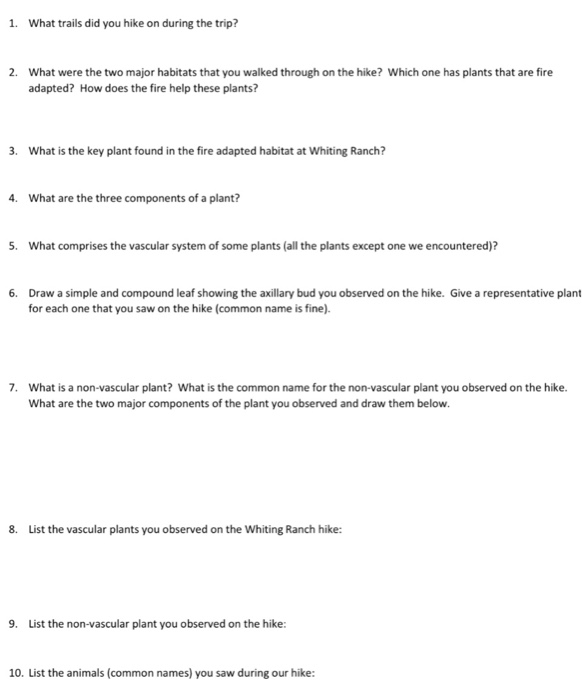 1. What trails did you hike on during the trip?

2. What were the two major habitats that you walked through on the hike? Which one has plants that are fire adapted? How does the fire help these plants?

3. What is the key plant found in the fire adapted habitat at Whiting Ranch?

4. What are the three components of a plant?

5. What comprises the vascular system of some plants (all the plants except one we encountered)?

6. Draw a simple and compound leaf showing the axillary bud you observed on the hike. Give a representative plant for each one that you saw on the hike (common name is fine).

7. What is a non-vascular plant? What is the common name for the non-vascular plant you observed on the hike. What are the two major components of the plant you observed and draw them below.

8. List the vascular plants you observed on the Whiting Ranch hike:

9. List the non-vascular plant you observed on the hike:

10. List the animals (common names) you saw during our hike: